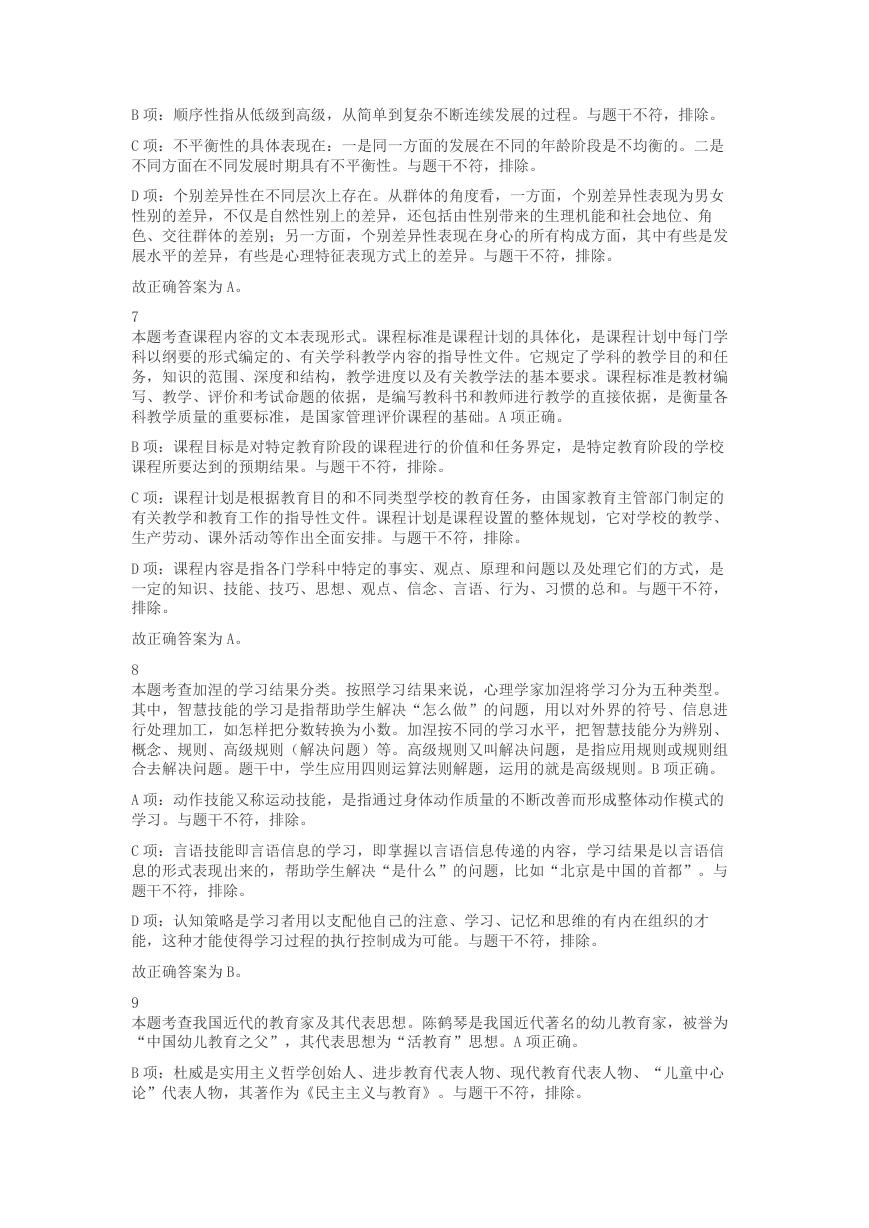 B 项：顺序性指从低级到高级，从简单到复杂不断连续发展的过程。与题干不符，排除。

C 项：不平衡性的具体表现在：一是同一方面的发展在不同的年龄阶段是不均衡的。二是不同方面在不同发展时期具有不平衡性。与题干不符，排除。

D 项：个别差异性在不同层次上存在。从群体的角度看，一方面，个别差异性表现为男女性别的差异，不仅是自然性别上的差异，还包括由性别带来的生理机能和社会地位、角色、交往群体的差别；另一方面，个别差异性表现在身心的所有构成方面，其中有些是发展水平的差异，有些是心理特征表现方式上的差异。与题干不符，排除。

故正确答案为 A。

7
本题考查课程内容的文本表现形式。课程标准是课程计划的具体化，是课程计划中每门学科以纲要的形式编定的、有关学科教学内容的指导性文件。它规定了学科的教学目的和任务，知识的范围、深度和结构，教学进度以及有关教学法的基本要求。课程标准是教材编写、教学、评价和考试命题的依据，是编写教科书和教师进行教学的直接依据，是衡量各科教学质量的重要标准，是国家管理评价课程的基础。A 项正确。

B 项：课程目标是对特定教育阶段的课程进行的价值和任务界定，是特定教育阶段的学校课程所要达到的预期结果。与题干不符，排除。

C 项：课程计划是根据教育目的和不同类型学校的教育任务，由国家教育主管部门制定的有关教学和教育工作的指导性文件。课程计划是课程设置的整体规划，它对学校的教学、生产劳动、课外活动等作出全面安排。与题干不符，排除。

D 项：课程内容是指各门学科中特定的事实、观点、原理和问题以及处理它们的方式，是一定的知识、技能、技巧、思想、观点、信念、言语、行为、习惯的总和。与题干不符，排除。

故正确答案为 A。

8
本题考查加涅的学习结果分类。按照学习结果来说，心理学家加涅将学习分为五种类型。其中，智慧技能的学习是指帮助学生解决“怎么做”的问题，用以对外界的符号、信息进行处理加工，如怎样把分数转换为小数。加涅按不同的学习水平，把智慧技能分为辨别、概念、规则、高级规则（解决问题）等。高级规则又叫解决问题，是指应用规则或规则组合去解决问题。题干中，学生应用四则运算法则解题，运用的就是高级规则。B 项正确。

A 项：动作技能又称运动技能，是指通过身体动作质量的不断改善而形成整体动作模式的学习。与题干不符，排除。

C 项：言语技能即言语信息的学习，即掌握以言语信息传递的内容，学习结果是以言语信息的形式表现出来的，帮助学生解决“是什么”的问题，比如“北京是中国的首都”。与题干不符，排除。

D 项：认知策略是学习者用以支配他自己的注意、学习、记忆和思维的有内在组织的才能，这种才能使得学习过程的执行控制成为可能。与题干不符，排除。

故正确答案为 B。

9
本题考查我国近代的教育家及其代表思想。陈鹤琴是我国近代著名的幼儿教育家，被誉为“中国幼儿教育之父”，其代表思想为“活教育”思想。A 项正确。

B 项：杜威是实用主义哲学创始人、进步教育代表人物、现代教育代表人物、“儿童中心论”代表人物，其著作为《民主主义与教育》。与题干不符，排除。